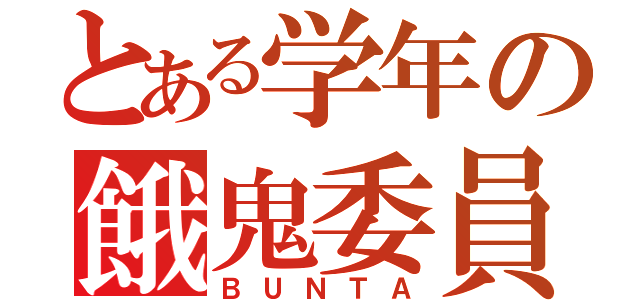 とある学年の
餓鬼委員
BUNTA